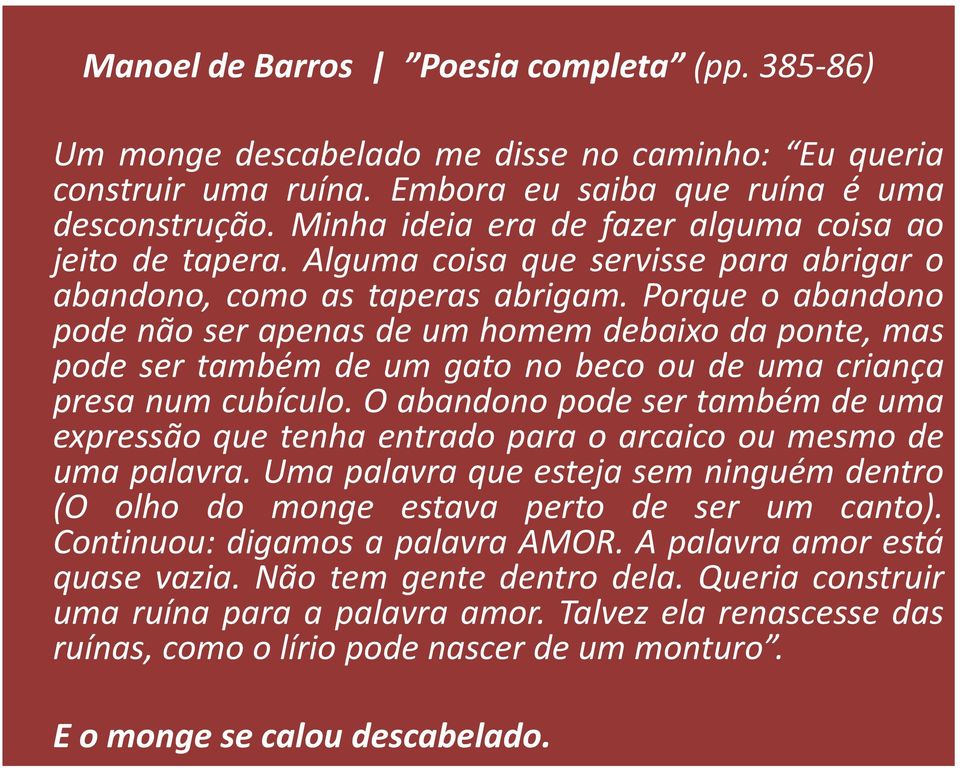 Manoel de Barros | ”Poesia completa” (pp. 385-86)

Um monge descabelado me disse no caminho: “Eu queria construir uma ruína. Embora eu saiba que ruína é uma desconstrução. Minha ideia era de fazer alguma coisa ao jeito de tapera. Alguma coisa que servisse para abrigar o abandono, como as taperas abrigam. Porque o abandono pode não ser apenas de um homem debaixo da ponte, mas pode ser também de um gato no beco ou de uma criança presa num cubículo. O abandono pode ser também de uma expressão que tenha entrado para o arcaico ou mesmo de uma palavra. Uma palavra que esteja sem ninguém dentro (O olho do monge estava perto de ser um canto). Continuou: digamos a palavra AMOR. A palavra amor está quase vazia. Não tem gente dentro dela. Queria construir uma ruína para a palavra amor. Talvez ela renascesse das ruínas, como o lírio pode nascer de um monturo”.

E o monge se calou descabelado.